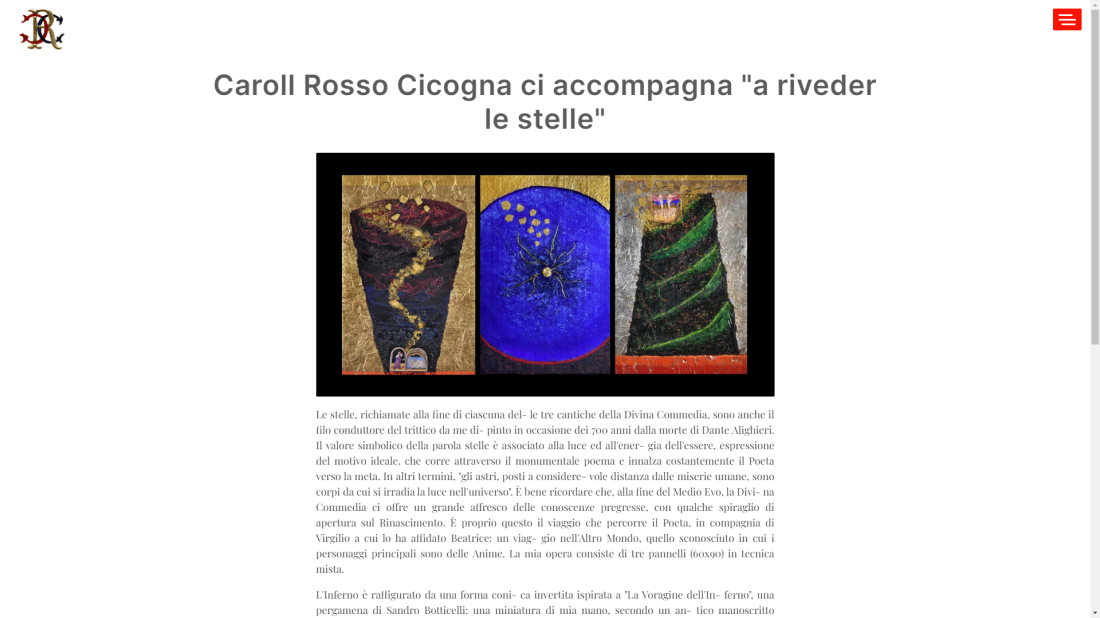 Caroll Rosso Cicogna ci accompagna "a riveder le stelle"

Le stelle, richiamate alla fine di ciascuna del- le tre cantiche della Divina Commedia, sono anche il filo conduttore del trittico da me di- pinto in occasione dei 700 anni dalla morte di Dante Alighieri. Il valore simbolico della parola stelle è associato alla luce ed all'ener- gia dell'essere, espressione del motivo ideale. che corre attraverso il monumentale poema e innalza costantemente il Poeta verso la meta. In altri termini, "gli astri, posti a considere- vole distanza dalle miserie umane, sono corpi da cui si irradia la luce nell'universo". È bene ricordare che, alla fine del Medio Evo, la Divi- na Commedia ci offre un grande affresco delle conoscenze pregresse, con qualche spiraglio di apertura sul Rinascimento. È proprio questo il viaggio che percorre il Poeta, in compagnia di Virgilio a cui lo ha affidato Beatrice: un viag- gio nell'Altro Mondo, quello sconosciuto in cui i personaggi principali sono delle Anime. La mia opera consiste di tre pannelli (60x90) in tecnica mista.

L'Inferno è raffigurato da una forma coni- ca invertita ispirata a "La Voragine dell'In- ferno", una pergamena di Sandro Botticelli: una miniatura di mia mano, secondo un an- tico manoscritto